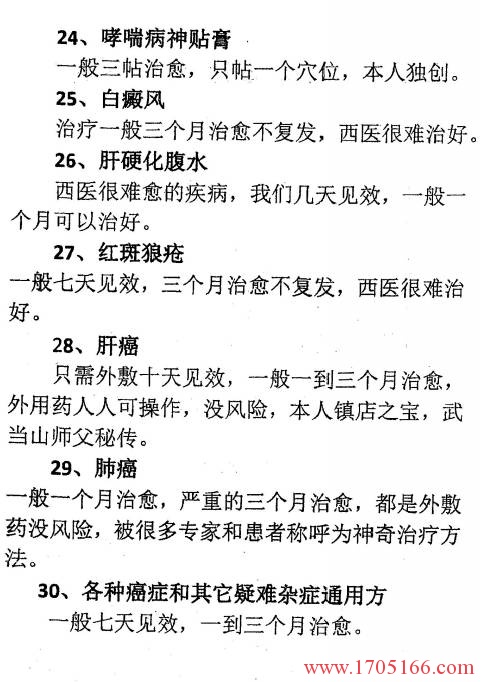 24、哮喘病神贴膏

一般三帖治愈，只帖一个穴位，本人独创。

25、白癜风

治疗一般三个月治愈不复发，西医很难治好。

26、肝硬化腹水

西医很难愈的疾病，我们几天见效，一般一个月可以治好。

27、红斑狼疮

一般七天见效，三个月治愈不复发，西医很难治好。

28、肝癌

只需外敷十天见效，一般一到三个月治愈，外用药人人可操作，没风险，本人镇店之宝，武当山师父秘传。

29、肺癌

一般一个月治愈，严重的三个月治愈，都是外敷药没风险，被很多专家和患者称呼为神奇治疗方法。

30、各种癌症和其它疑难杂症通用方

一般七天见效，一到三个月治愈。

www.1705166.com